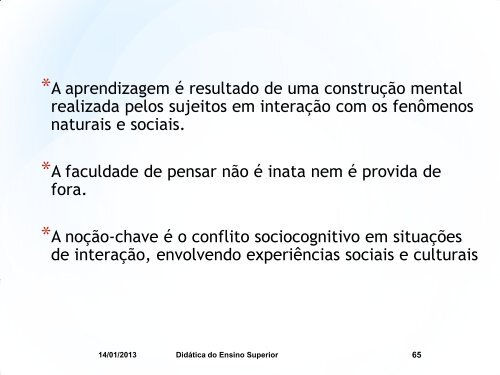 *A aprendizagem é resultado de uma construção mental realizada pelos sujeitos em interação com os fenômenos naturais e sociais.

*A faculdade de pensar não é inata nem é provida de fora.

*A noção-chave é o conflito sociocognitivo em situações de interação, envolvendo experiências sociais e culturais

14/01/2013 Didática do Ensino Superior 65